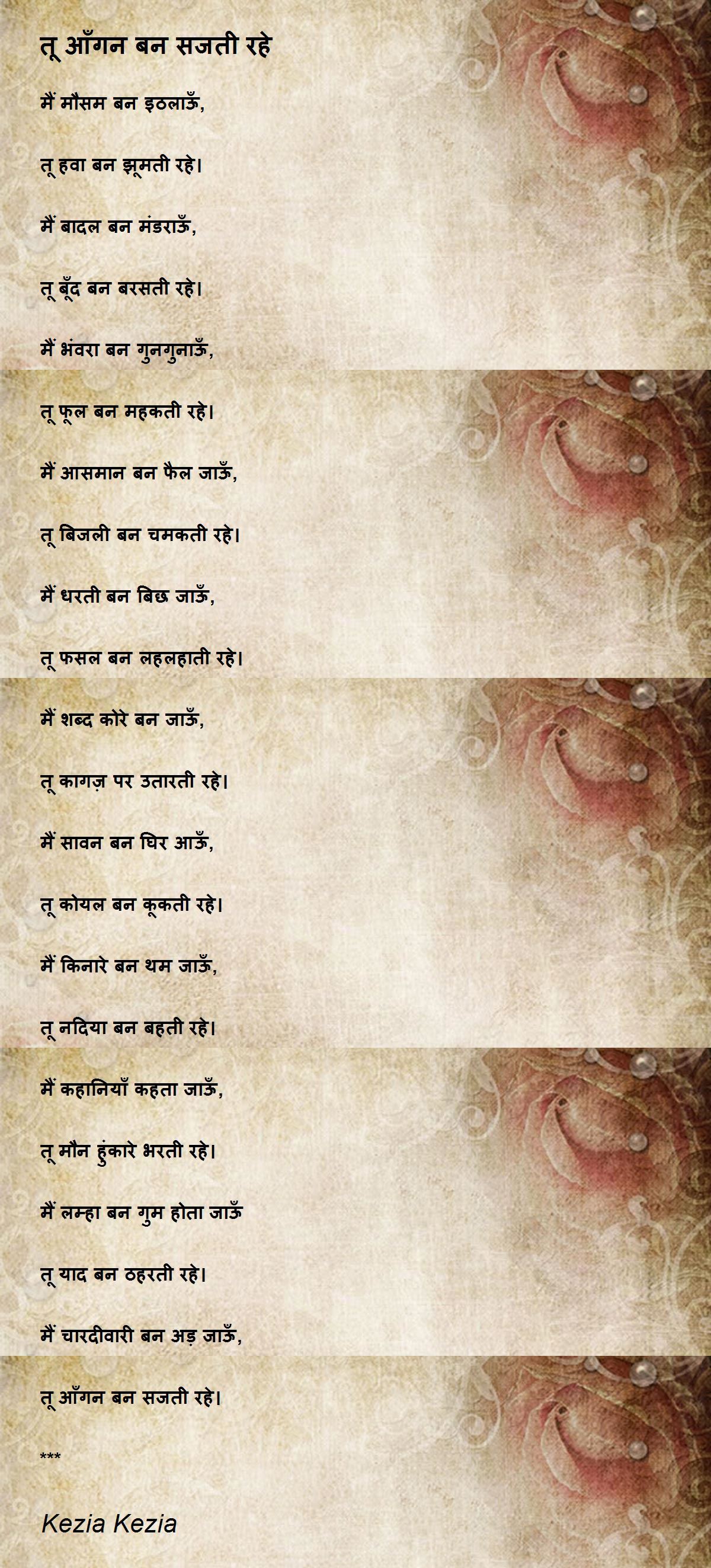 तू आँगन बन सजती रहे

मैं मौसम बन इठलाऊँ,

तू हवा बन झूमती रहे।

मैं बादल बन मंडराऊँ,

तू बूँद बन बरसती रहे।

मैं भंवरा बन गुनगुनाऊँ,

तू फूल बन महकती रहे।

मैं आसमान बन फैल जाऊँ,

तू बिजली बन चमकती रहे।

मैं धरती बन बिछ जाऊँ,

तू फसल बन लहलहाती रहे।

मैं शब्द कोरे बन जाऊँ,

तू कागज़ पर उतारती रहे।

मैं सावन बन घिर आऊँ,

तू कोयल बन कूकती रहे।

मैं किनारे बन थम जाऊँ,

तू नदिया बन बहती रहे।

मैं कहानियाँ कहता जाऊँ,

तू मौन हुंकारे भरती रहे।

मैं लम्हा बन गुम होता जाऊँ

तू याद बन ठहरती रहे।

मैं चारदीवारी बन अड़ जाऊँ,

तू आँगन बन सजती रहे।

***

Kezia Kezia